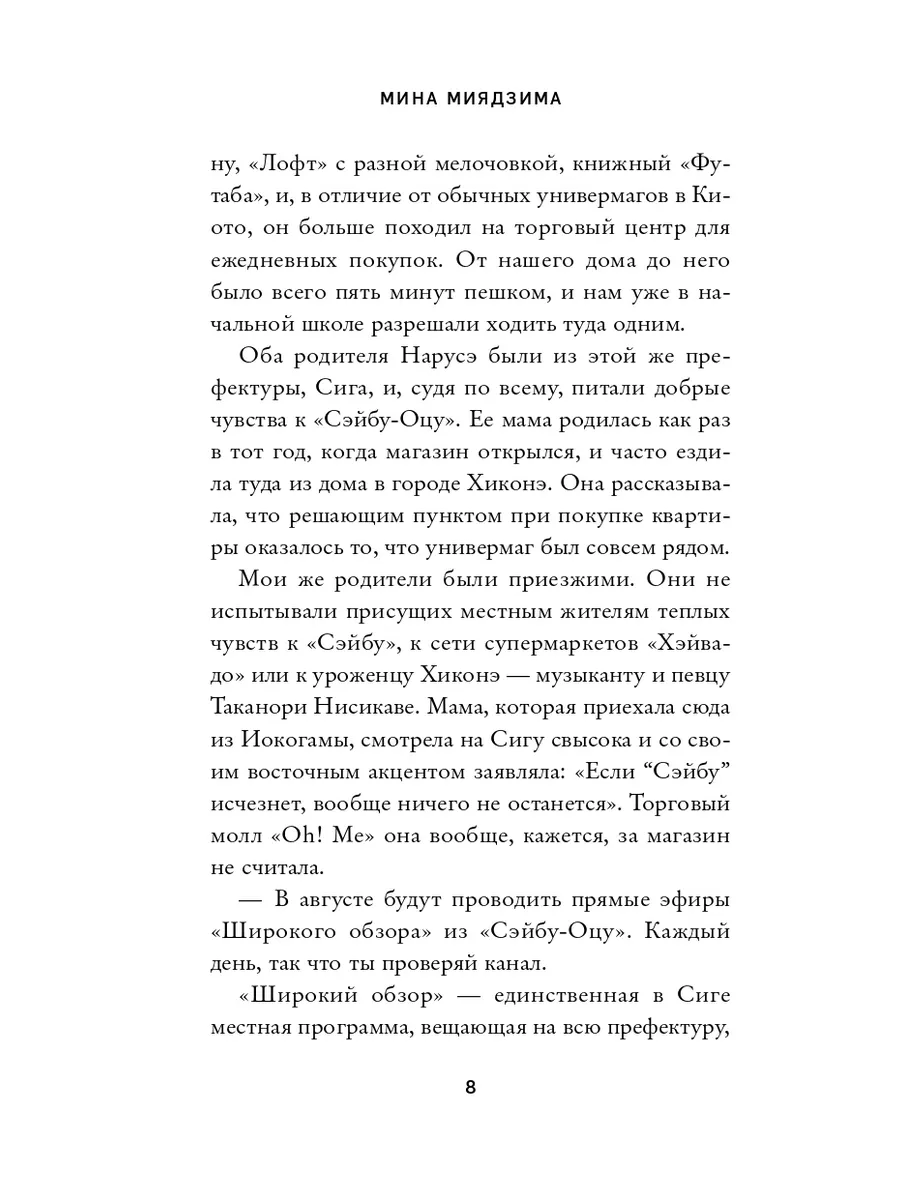 МИНА МИЯДЗИМА

ну, «Лофт» с разной мелочовкой, книжный «Футаба», и, в отличие от обычных универмагов в Киото, он больше походил на торговый центр для ежедневных покупок. От нашего дома до него было всего пять минут пешком, и нам уже в начальной школе разрешали ходить туда одним.

Оба родителя Нарусэ были из этой же префектуры, Сига, и, судя по всему, питали добрые чувства к «Сэйбу-Оцу». Ее мама родилась как раз в тот год, когда магазин открылся, и часто ездила туда из дома в городе Хиконэ. Она рассказывала, что решающим пунктом при покупке квартиры оказалось то, что универмаг был совсем рядом.

Мои же родители были приезжими. Они не испытывали присущих местным жителям теплых чувств к «Сэйбу», к сети супермаркетов «Хэйвадо» или к уроженцу Хиконэ — музыканту и певцу Таканори Нисикаве. Мама, которая приехала сюда из Иокогамы, смотрела на Сигу свысока и со своим восточным акцентом заявляла: «Если “Сэйбу” исчезнет, вообще ничего не останется». Торговый молл «Oh! Me» она вообще, кажется, за магазин не считала.

— В августе будут проводить прямые эфиры «Широкого обзора» из «Сэйбу-Оцу». Каждый день, так что ты проверяй канал.

«Широкий обзор» — единственная в Сиге местная программа, вещающая на всю префектуру,

8